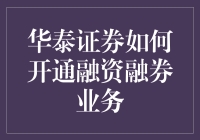 华泰证券如何开通融资融券业务